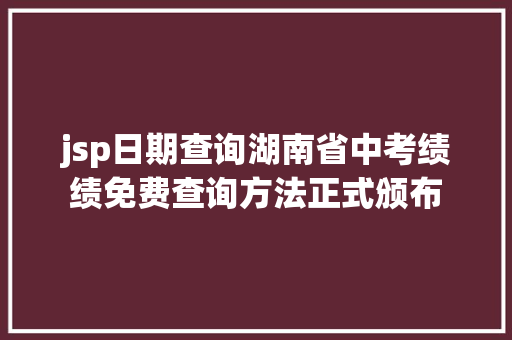 jsp日期查询湖南省中考绩绩免费查询方法正式颁布